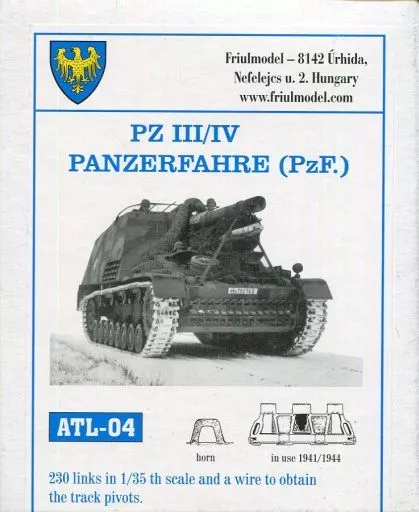 Friulmodel – 8142 Úrhida, Nefelejcs u. 2. Hungary www.friulmodel.com

PZ III/IV
PANZERFAHRE (PzF.)

ATL-04

horn

in use 1941/1944

230 links in 1/35 th scale and a wire to obtain the track pivots.